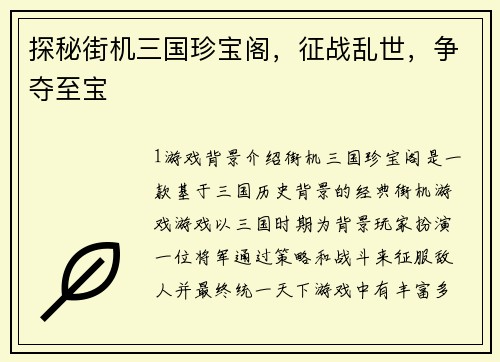 探秘街机三国珍宝阁，征战乱世，争夺至宝

1游戏背景介绍街机三国珍宝阁是一款基于三国历史背景的经典街机游戏游戏以三国时期为背景玩家扮演一位将军通过策略和战斗来征服敌人并最终统一天下游戏中有丰富多